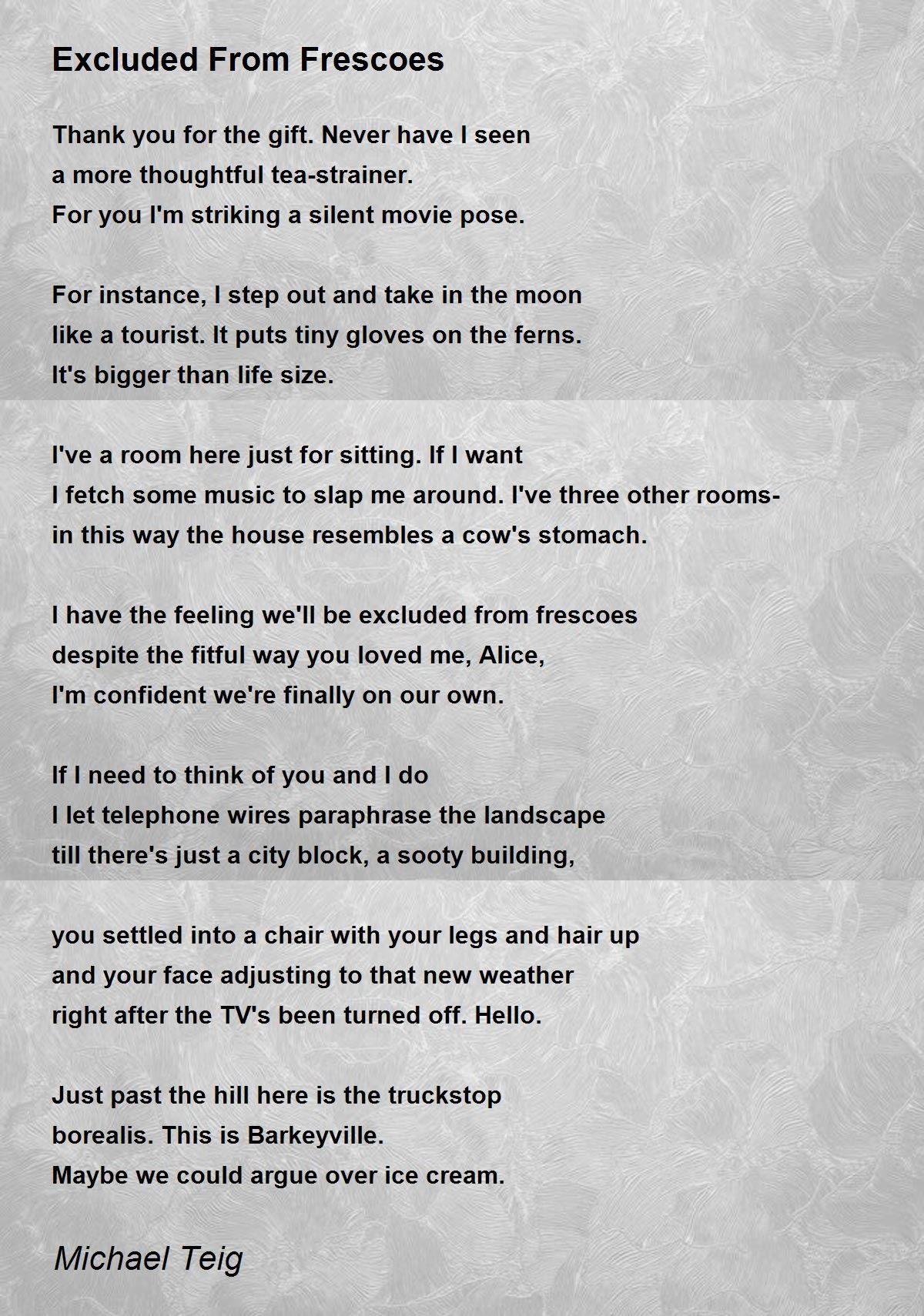 Excluded From Frescoes

Thank you for the gift. Never have I seen
a more thoughtful tea-strainer.
For you I'm striking a silent movie pose.

For instance, I step out and take in the moon
like a tourist. It puts tiny gloves on the ferns.
It's bigger than life size.

I've a room here just for sitting. If I want
I fetch some music to slap me around. I've three other rooms-
in this way the house resembles a cow's stomach.

I have the feeling we'll be excluded from frescoes
despite the fitful way you loved me, Alice,
I'm confident we're finally on our own.

If I need to think of you and I do
I let telephone wires paraphrase the landscape
till there's just a city block, a sooty building,

you settled into a chair with your legs and hair up
and your face adjusting to that new weather
right after the TV's been turned off. Hello.

Just past the hill here is the truckstop
borealis. This is Barkeyville.
Maybe we could argue over ice cream.

Michael Teig